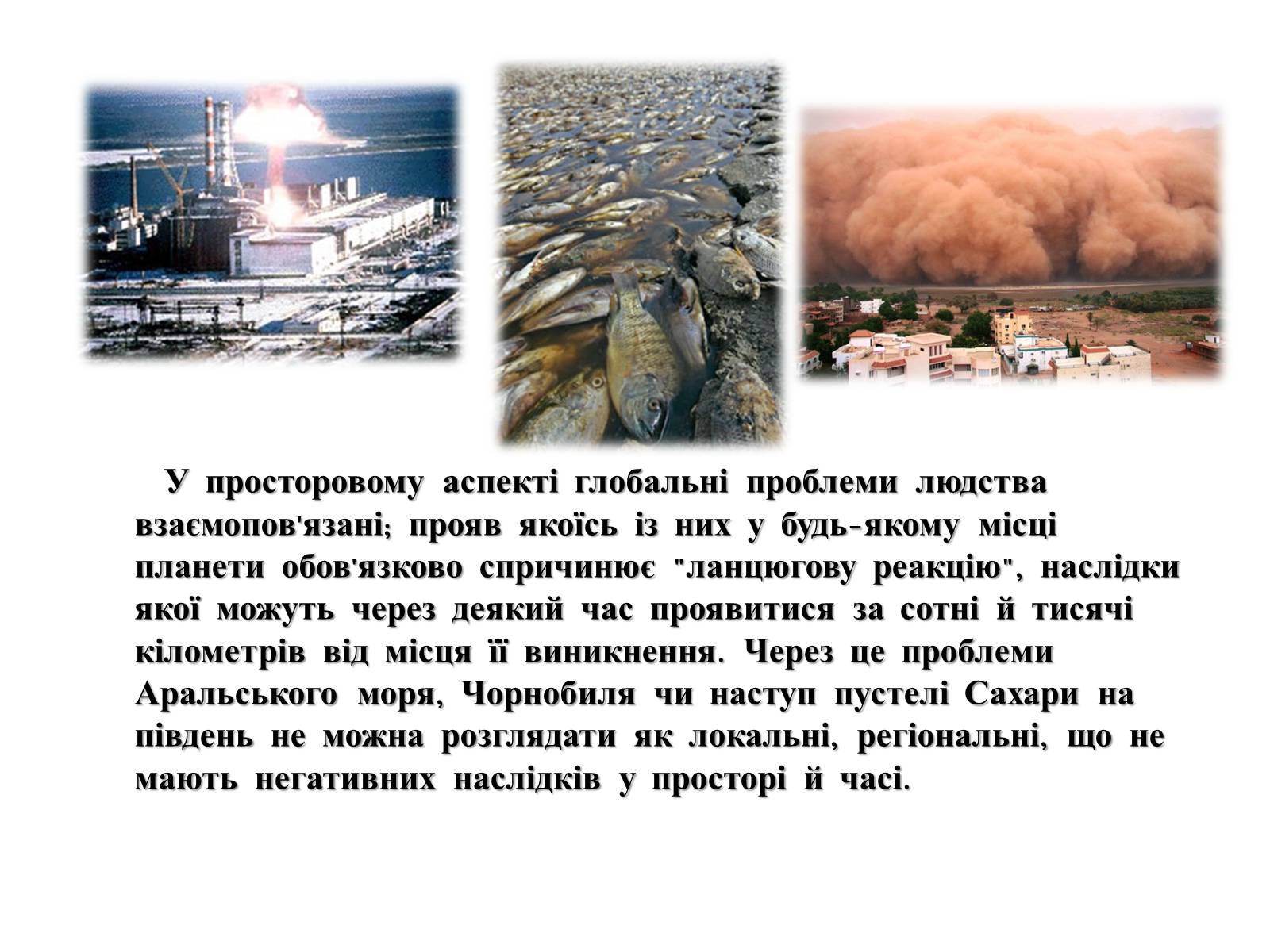 У просторовому аспекті глобальні проблеми людства взаємопов'язані; прояв якоїсь із них у будь-якому місці планети обов'язково спричинює "ланцюгову реакцію", наслідки якої можуть через деякий час проявитися за сотні й тисячі кілометрів від місця її виникнення. Через це проблеми Аральського моря, Чорнобиля чи наступ пустелі Сахари на південь не можна розглядати як локальні, регіональні, що не мають негативних наслідків у просторі й часі.